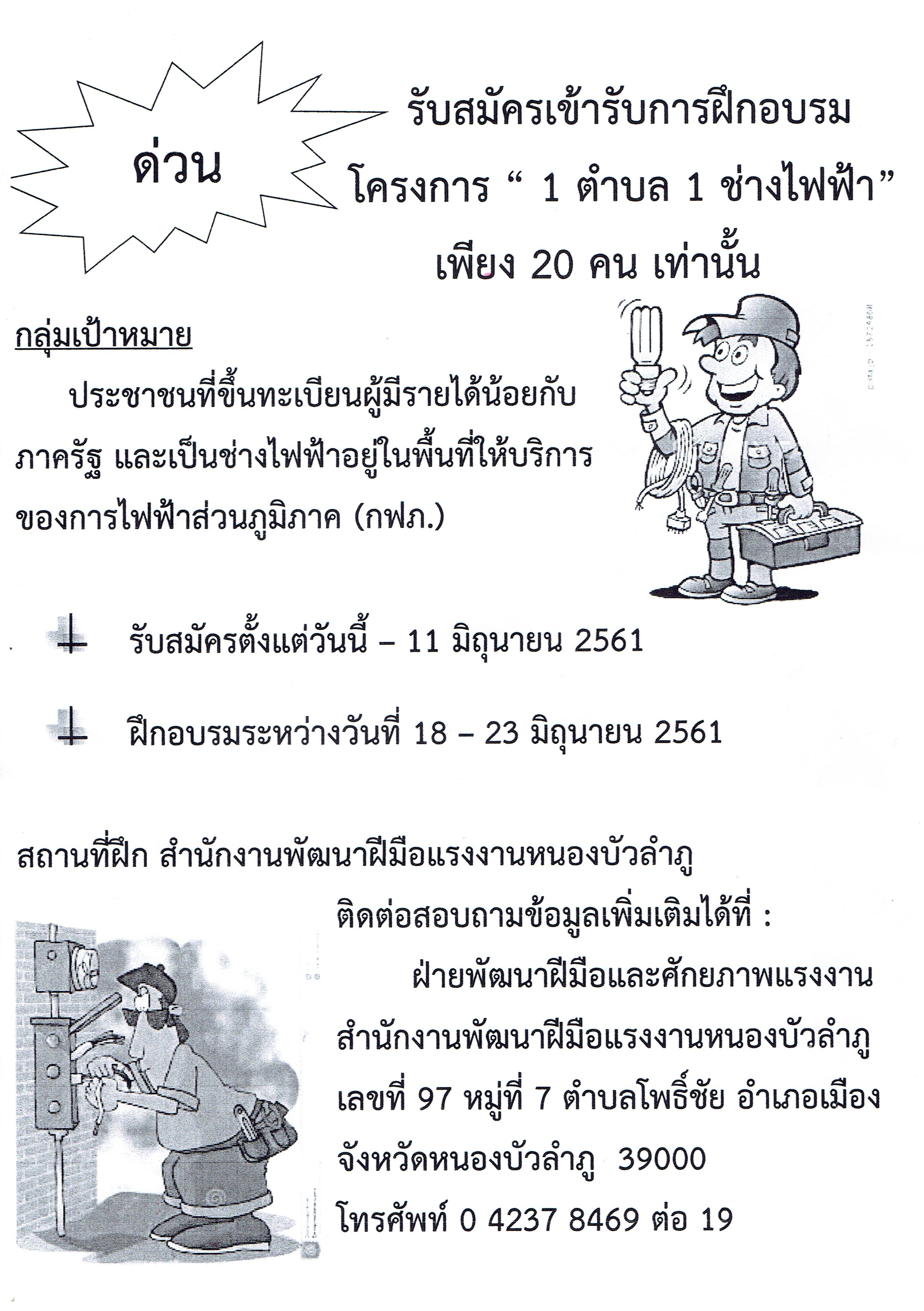 ด่วน

รับสมัครเข้ารับการฝึกอบรม
โครงการ " 1 ตำบล 1 ช่างไฟฟ้า"
เพียง 20 คน เท่านั้น

กลุ่มเป้าหมาย

ประชาชนที่ขึ้นทะเบียนผู้มีรายได้น้อยกับภาครัฐ และเป็นช่างไฟฟ้าอยู่ในพื้นที่ให้บริการของการไฟฟ้าส่วนภูมิภาค (กฟภ.)

รับสมัครตั้งแต่วันนี้ – 11 มิถุนายน 2561

ฝึกอบรมระหว่างวันที่ 18 – 23 มิถุนายน 2561

สถานที่ฝึก สำนักงานพัฒนาฝีมือแรงงานหนองบัวลำภู

ติดต่อสอบถามข้อมูลเพิ่มเติมได้ที่ :
ฝ่ายพัฒนาฝีมือและศักยภาพแรงงาน
สำนักงานพัฒนาฝีมือแรงงานหนองบัวลำภู
เลขที่ 97 หมู่ที่ 7 ตำบลโพธิ์ชัย อำเภอเมือง
จังหวัดหนองบัวลำภู 39000
โทรศัพท์ 0 4237 8469 ต่อ 19